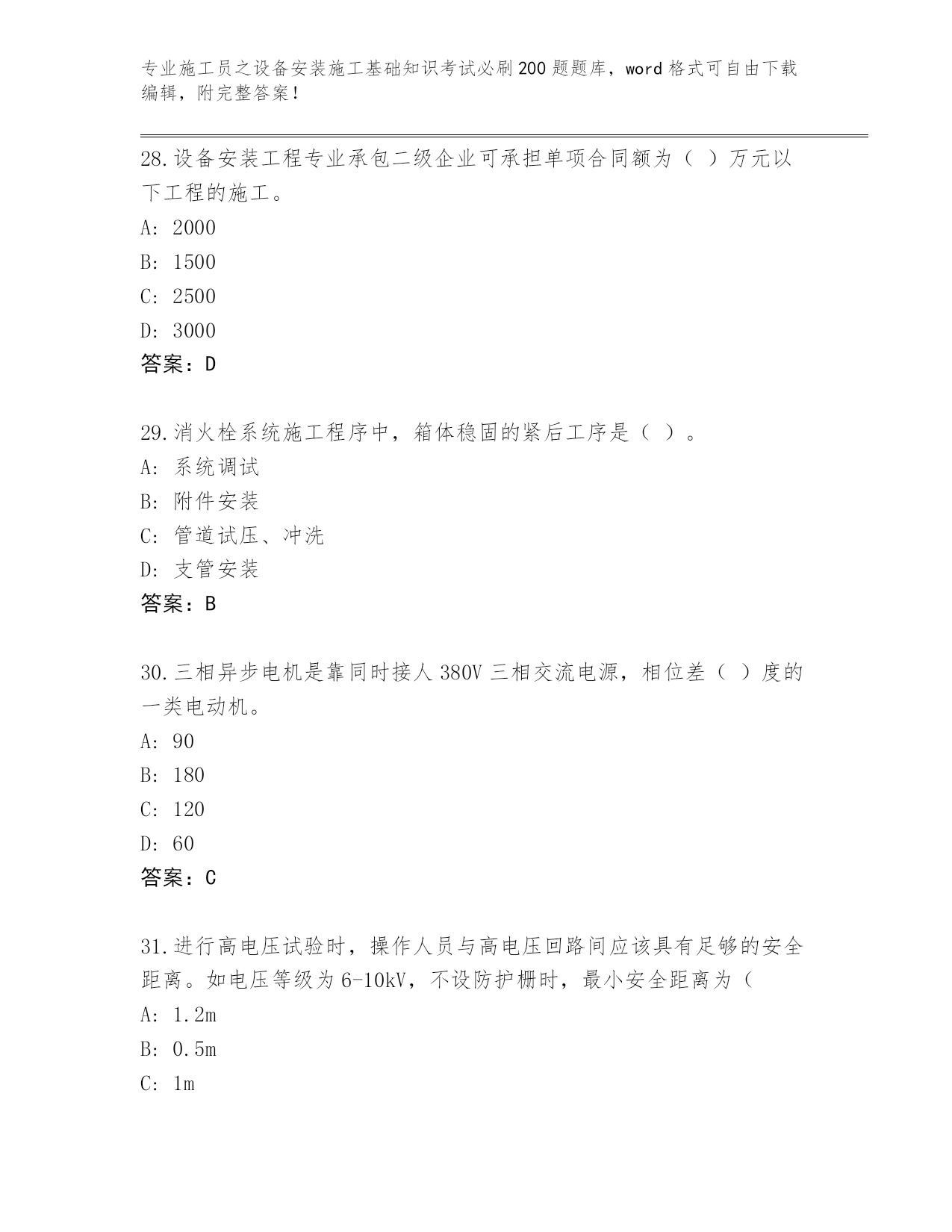 专业施工员之设备安装施工基础知识考试必刷200题题库，word格式可自由下载编辑，附完整答案！

28.设备安装工程专业承包二级企业可承担单项合同额为（ ）万元以下工程的施工。
A: 2000
B: 1500
C: 2500
D: 3000
答案：D

29.消火栓系统施工程序中，箱体稳固的紧后工序是（ ）。
A: 系统调试
B: 附件安装
C: 管道试压、冲洗
D: 支管安装
答案：B

30.三相异步电机是靠同时接人380V三相交流电源，相位差（ ）度的一类电动机。
A: 90
B: 180
C: 120
D: 60
答案：C

31.进行高电压试验时，操作人员与高电压回路间应该具有足够的安全距离。如电压等级为6-10kV，不设防护栅时，最小安全距离为（
A: 1.2m
B: 0.5m
C: 1m